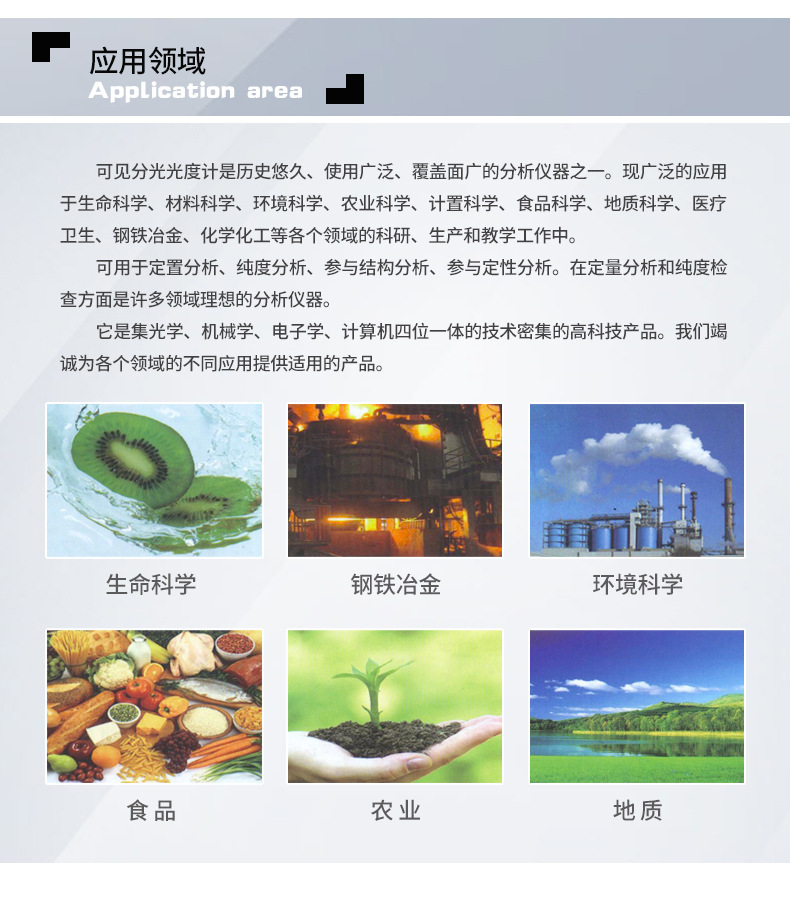 应用领域
Application area

可见分光光度计是历史悠久、使用广泛、覆盖面广的分析仪器之一。现广泛的应用于生命科学、材料科学、环境科学、农业科学、计置科学、食品科学、地质科学、医疗卫生、钢铁冶金、化学化工等各个领域的科研、生产和教学工作中。

可用于定置分析、纯度分析、参与结构分析、参与定性分析。在定量分析和纯度检查方面是许多领域理想的分析仪器。

它是集光学、机械学、电子学、计算机四位一体的技术密集的高科技产品。我们竭诚为各个领域的不同应用提供适用的产品。

生命科学

钢铁冶金

环境科学

食品

农业

地质